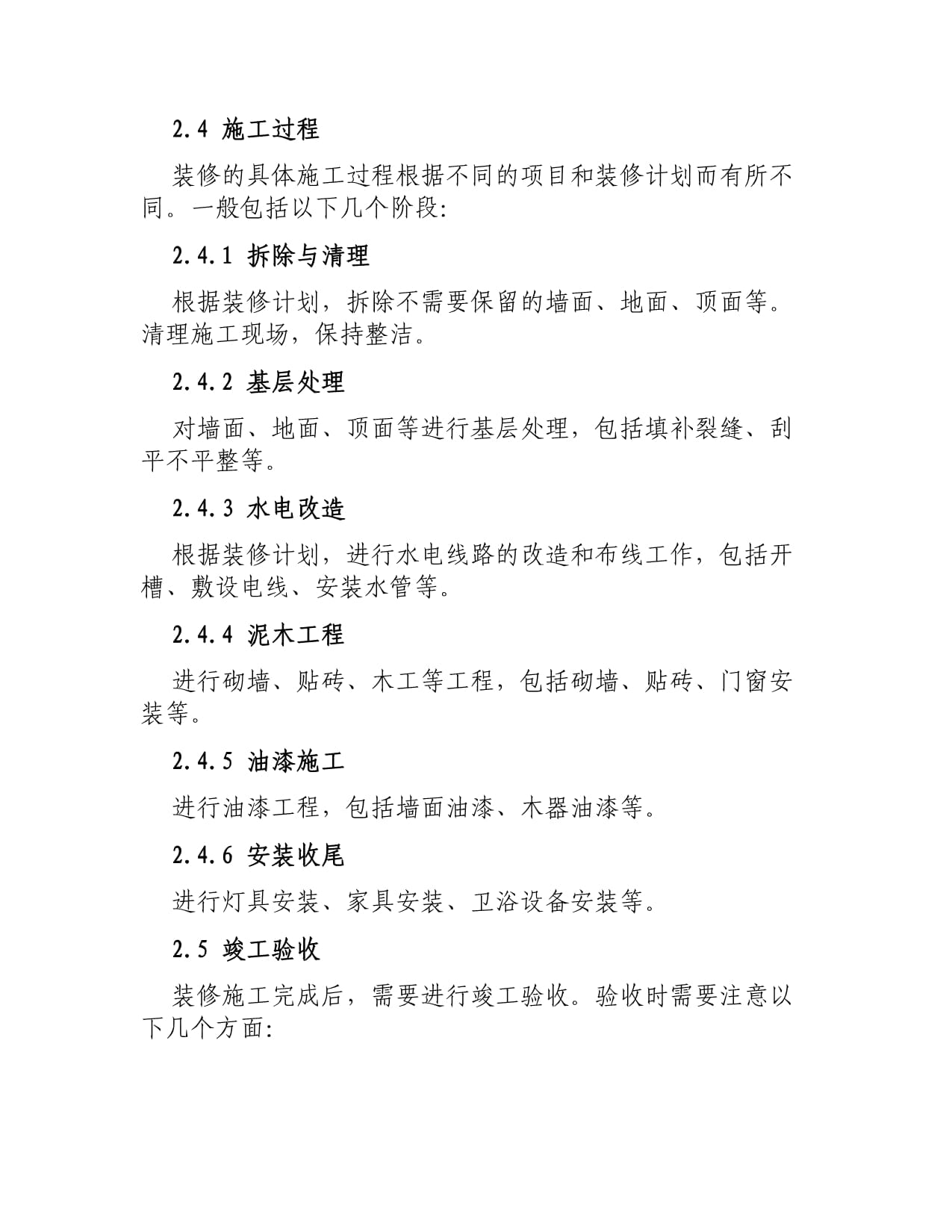 2.4 施工过程

装修的具体施工过程根据不同的项目和装修计划而有所不同。一般包括以下几个阶段:

2.4.1 拆除与清理

根据装修计划，拆除不需要保留的墙面、地面、顶面等。清理施工现场，保持整洁。

2.4.2 基层处理

对墙面、地面、顶面等进行基层处理，包括填补裂缝、刮平不平整等。

2.4.3 水电改造

根据装修计划，进行水电线路的改造和布线工作，包括开槽、敷设电线、安装水管等。

2.4.4 泥木工程

进行砌墙、贴砖、木工等工程，包括砌墙、贴砖、门窗安装等。

2.4.5 油漆施工

进行油漆工程，包括墙面油漆、木器油漆等。

2.4.6 安装收尾

进行灯具安装、家具安装、卫浴设备安装等。

2.5 竣工验收

装修施工完成后，需要进行竣工验收。验收时需要注意以下几个方面: